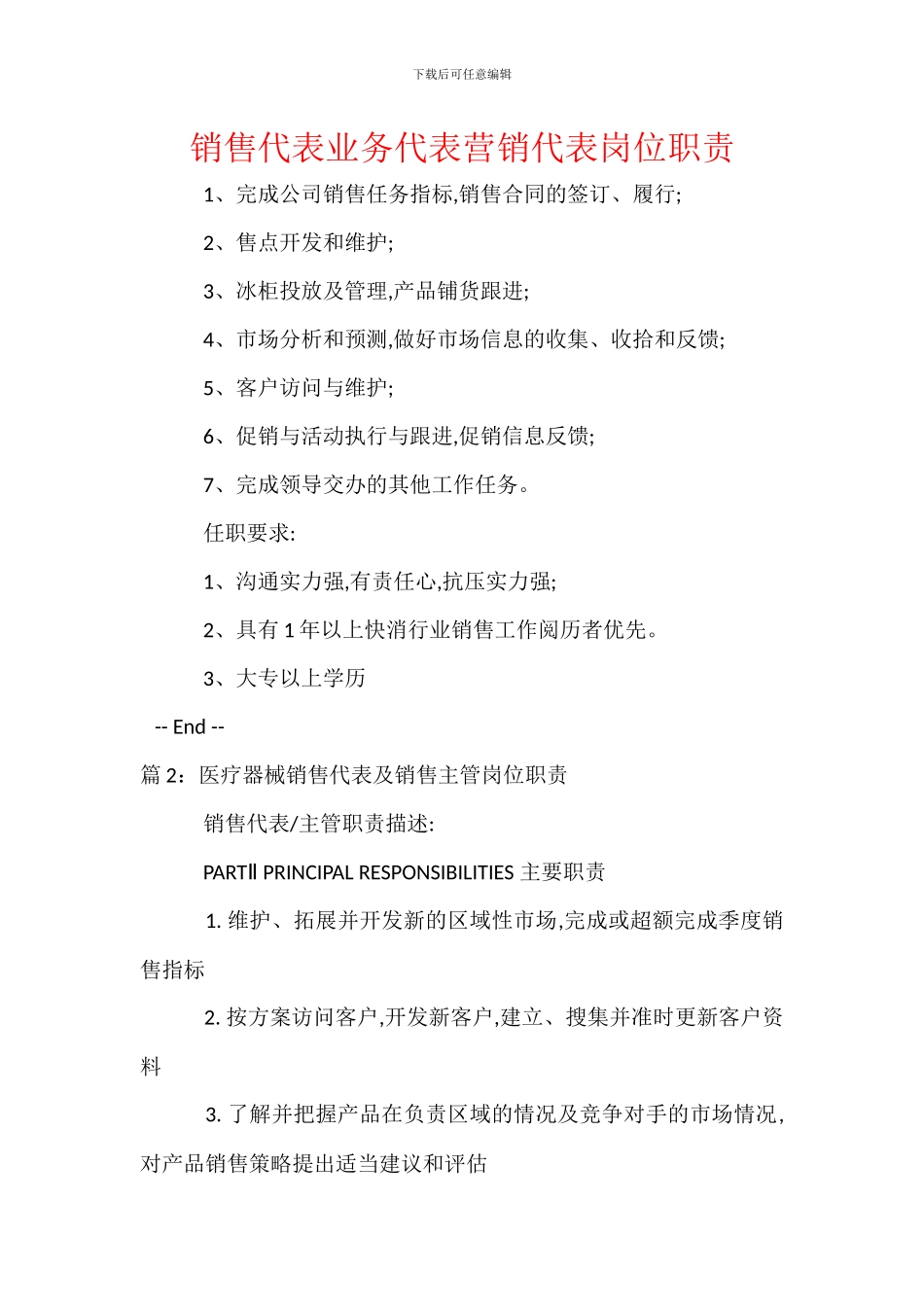 下载后可任意编辑

销售代表业务代表营销代表岗位职责

1、完成公司销售任务指标,销售合同的签订、履行;

2、售点开发和维护;

3、冰柜投放及管理,产品铺货跟进;

4、市场分析和预测,做好市场信息的收集、收拾和反馈;

5、客户访问与维护;

6、促销与活动执行与跟进,促销信息反馈;

7、完成领导交办的其他工作任务。

任职要求:

1、沟通实力强,有责任心,抗压实力强;

2、具有 1 年以上快消行业销售工作阅历者优先。

3、大专以上学历

-- End --

篇 2：医疗器械销售代表及销售主管岗位职责

销售代表/主管职责描述:

PARTⅡ PRINCIPAL RESPONSIBILITIES 主要职责

1. 维护、拓展并开发新的区域性市场,完成或超额完成季度销售指标

2. 按方案访问客户,开发新客户,建立、搜集并准时更新客户资料

3. 了解并把握产品在负责区域的情况及竞争对手的市场情况,对产品销售策略提出适当建议和评估